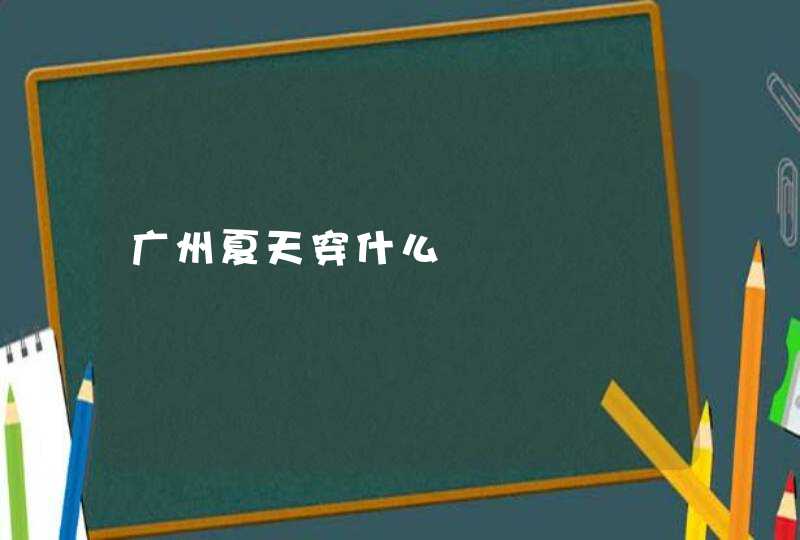 广州夏天穿什么